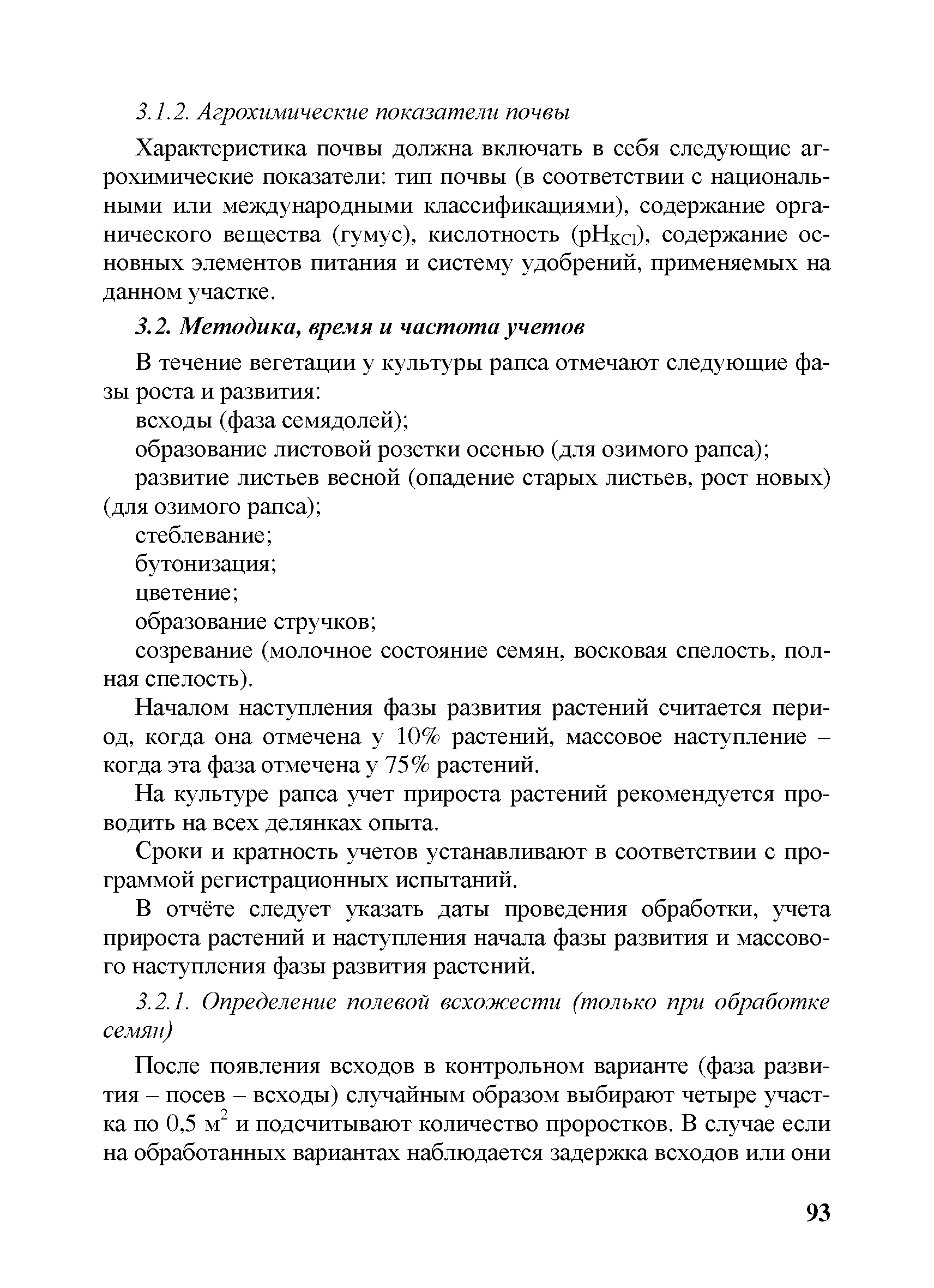 3.1.2. Агрохимические показатели почвы

Характеристика почвы должна включать в себя следующие агрохимические показатели: тип почвы (в соответствии с национальными или международными классификациями), содержание органического вещества (гумус), кислотность ($pH_{KCl}$), содержание основных элементов питания и систему удобрений, применяемых на данном участке.

3.2. Методика, время и частота учетов

В течение вегетации у культуры рапса отмечают следующие фазы роста и развития:

всходы (фаза семядолей);

образование листовой розетки осенью (для озимого рапса);

развитие листьев весной (опадение старых листьев, рост новых) (для озимого рапса);

стеблевание;

бутонизация;

цветение;

образование стручков;

созревание (молочное состояние семян, восковая спелость, полная спелость).

Началом наступления фазы развития растений считается период, когда она отмечена у 10% растений, массовое наступление – когда эта фаза отмечена у 75% растений.

На культуре рапса учет прироста растений рекомендуется проводить на всех делянках опыта.

Сроки и кратность учетов устанавливают в соответствии с программой регистрационных испытаний.

В отчёте следует указать даты проведения обработки, учета прироста растений и наступления начала фазы развития и массового наступления фазы развития растений.

3.2.1. Определение полевой всхожести (только при обработке семян)

После появления всходов в контрольном варианте (фаза развития – посев – всходы) случайным образом выбирают четыре участка по 0,5 $м^2$ и подсчитывают количество проростков. В случае если на обработанных вариантах наблюдается задержка всходов или они

93